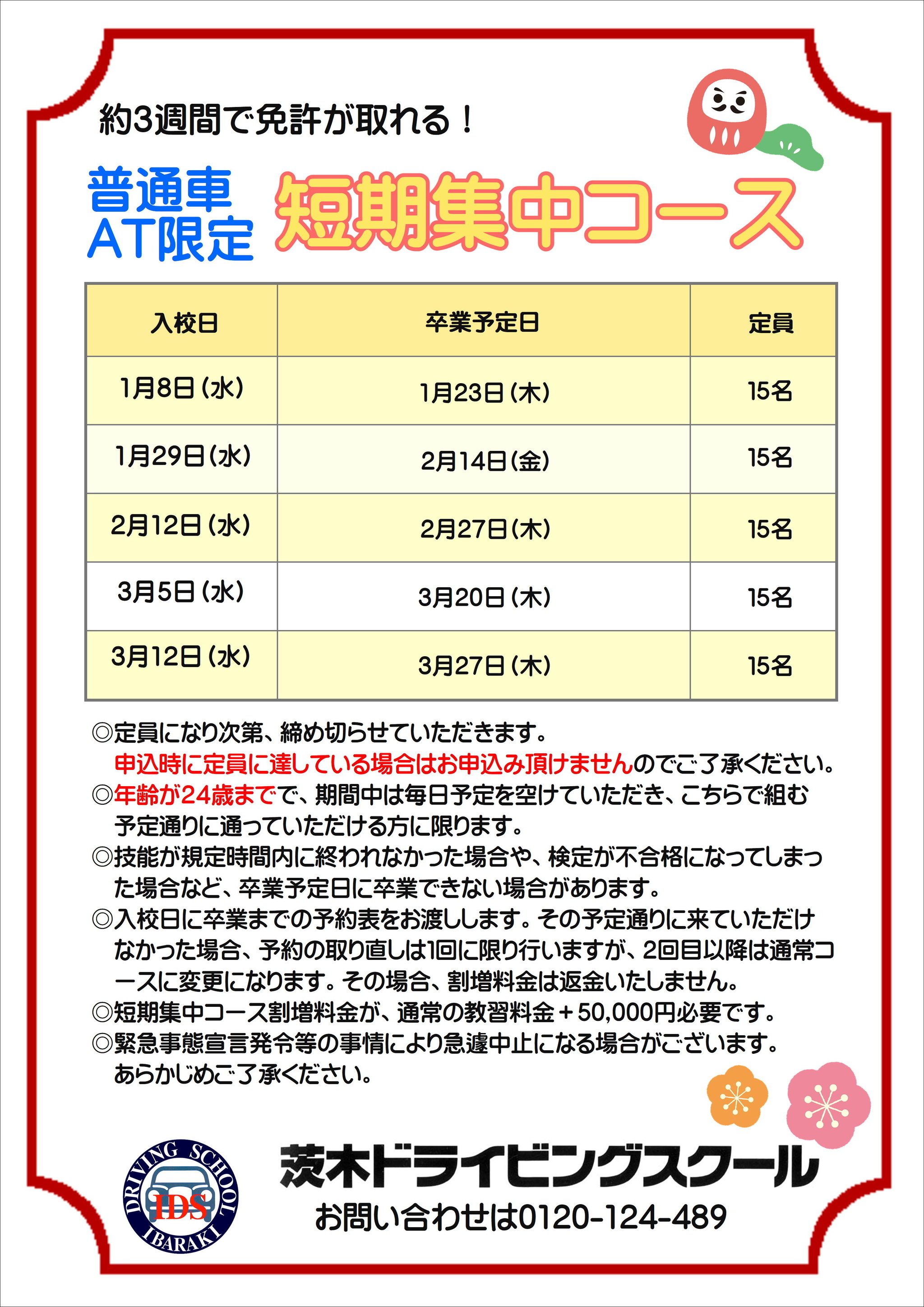 約3週間で免許が取れる！

普通車
AT限定

短期集中コース

| 入校日 | 卒業予定日 | 定員 |
|---|---|---|
| 1月8日（水） | 1月23日（木） | 15名 |
| 1月29日（水） | 2月14日（金） | 15名 |
| 2月12日（水） | 2月27日（木） | 15名 |
| 3月5日（水） | 3月20日（木） | 15名 |
| 3月12日（水） | 3月27日（木） | 15名 |

◎定員になり次第、締め切らせていただきます。
申込時に定員に達している場合はお申込み頂けませんのでご了承ください。
◎年齢が24歳までで、期間中は毎日予定を空けていただき、こちらで組む予定通りに通っていただける方に限ります。
◎技能が規定時間内に終われなかった場合や、検定が不合格になってしまった場合など、卒業予定日に卒業できない場合があります。
◎入校日に卒業までの予約表をお渡しします。その予定通りに来ていただけなかった場合、予約の取り直しは1回に限り行いますが、2回目以降は通常コースに変更になります。その場合、割増料金は返金いたしません。
◎短期集中コース割増料金が、通常の教習料金＋50,000円必要です。
◎緊急事態宣言発令等の事情により急遽中止になる場合がございます。
あらかじめご了承ください。

DRIVING SCHOOL
IDS
IBARAKI

茨木ドライビングスクール
お問い合わせは0120-124-489